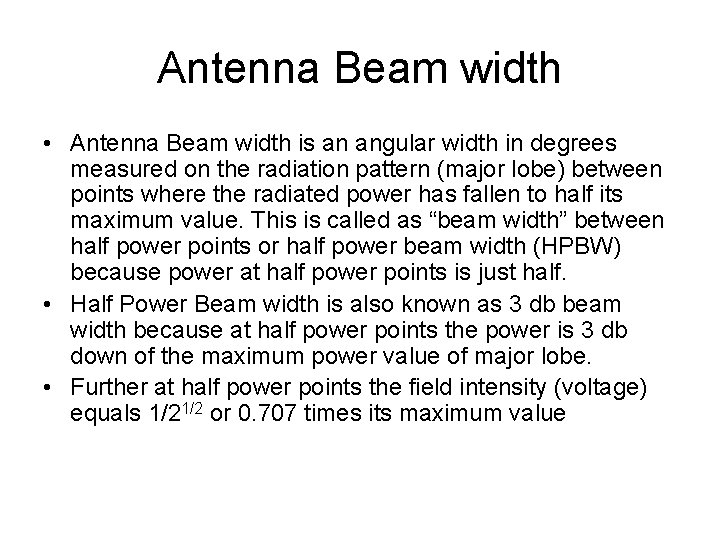 Antenna Beam width

• Antenna Beam width is an angular width in degrees measured on the radiation pattern (major lobe) between points where the radiated power has fallen to half its maximum value. This is called as "beam width" between half power points or half power beam width (HPBW) because power at half power points is just half.
• Half Power Beam width is also known as 3 db beam width because at half power points the power is 3 db down of the maximum power value of major lobe.
• Further at half power points the field intensity (voltage) equals $1/2^{1/2}$ or 0.707 times its maximum value